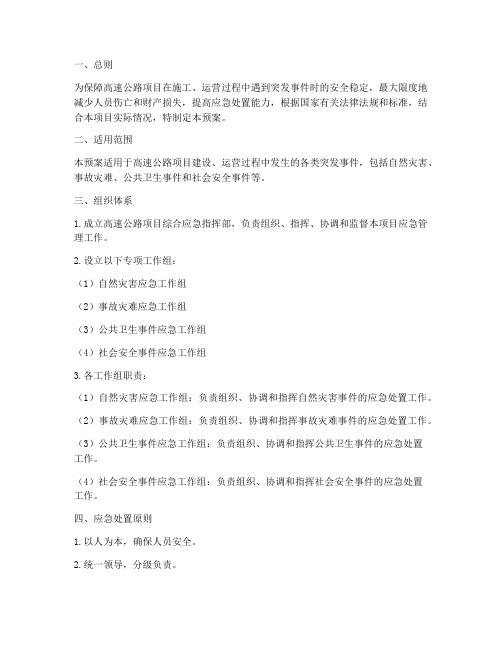 一、总则

为保障高速公路项目在施工、运营过程中遇到突发事件时的安全稳定，最大限度地减少人员伤亡和财产损失，提高应急处置能力，根据国家有关法律法规和标准，结合本项目实际情况，特制定本预案。

二、适用范围

本预案适用于高速公路项目建设、运营过程中发生的各类突发事件，包括自然灾害、事故灾难、公共卫生事件和社会安全事件等。

三、组织体系

1. 成立高速公路项目综合应急指挥部，负责组织、指挥、协调和监督本项目应急管理工作。

2. 设立以下专项工作组：

（1）自然灾害应急工作组

（2）事故灾难应急工作组

（3）公共卫生事件应急工作组

（4）社会安全事件应急工作组

3. 各工作组职责：

（1）自然灾害应急工作组：负责组织、协调和指挥自然灾害事件的应急处置工作。

（2）事故灾难应急工作组：负责组织、协调和指挥事故灾难事件的应急处置工作。

（3）公共卫生事件应急工作组：负责组织、协调和指挥公共卫生事件的应急处置工作。

（4）社会安全事件应急工作组：负责组织、协调和指挥社会安全事件的应急处置工作。

四、应急处置原则

1. 以人为本，确保人员安全。

2. 统一领导，分级负责。